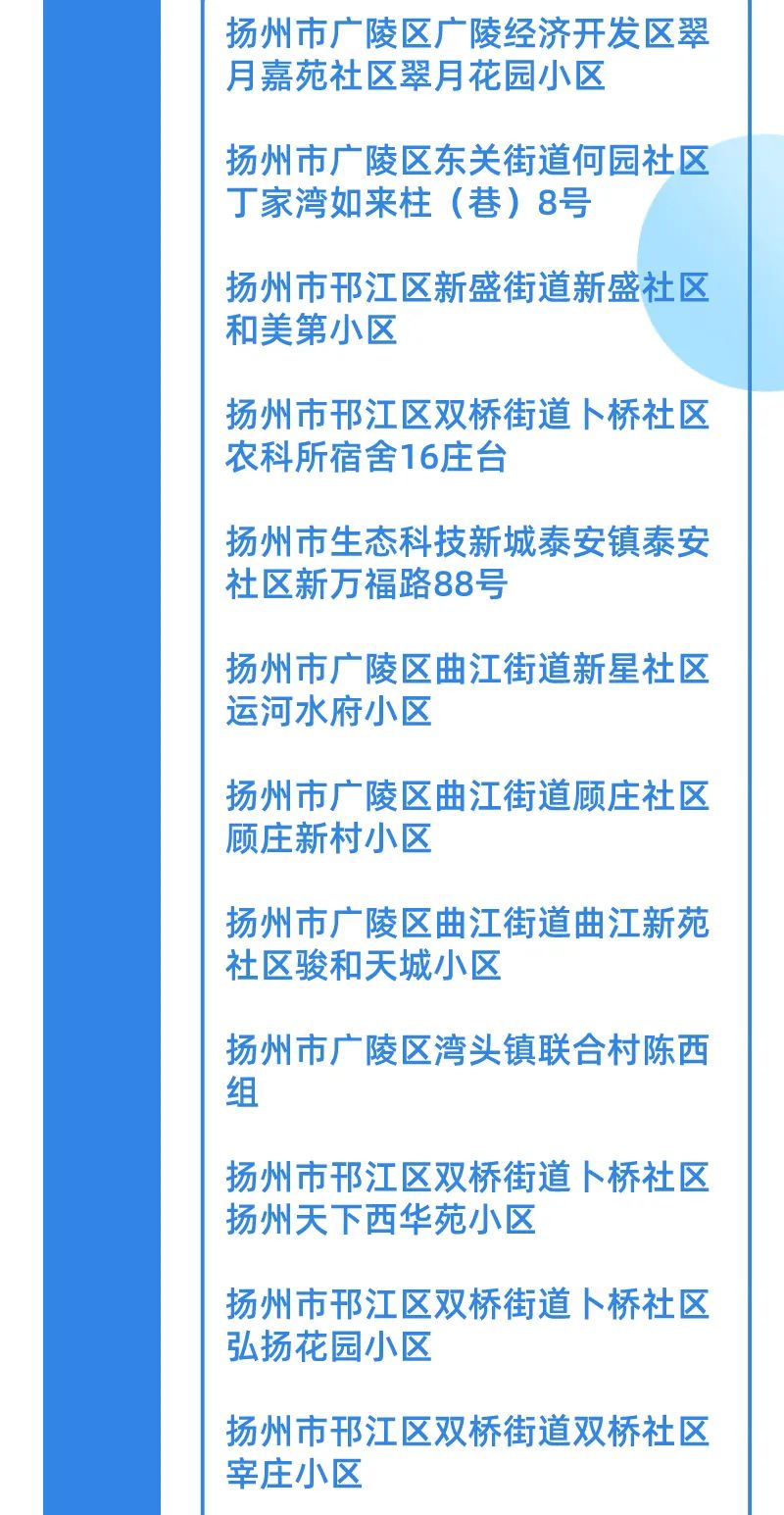 扬州市广陵区广陵经济开发区翠月嘉苑社区翠月花园小区

扬州市广陵区东关街道何园社区丁家湾如来柱（巷）8号

扬州市邗江区新盛街道新盛社区和美第小区

扬州市邗江区双桥街道卜桥社区农科所宿舍16庄台

扬州市生态科技新城泰安镇泰安社区新万福路88号

扬州市广陵区曲江街道新星社区运河水府小区

扬州市广陵区曲江街道顾庄社区顾庄新村小区

扬州市广陵区曲江街道曲江新苑社区骏和天城小区

扬州市广陵区湾头镇联合村陈西组

扬州市邗江区双桥街道卜桥社区扬州天下西华苑小区

扬州市邗江区双桥街道卜桥社区弘扬花园小区

扬州市邗江区双桥街道双桥社区宰庄小区